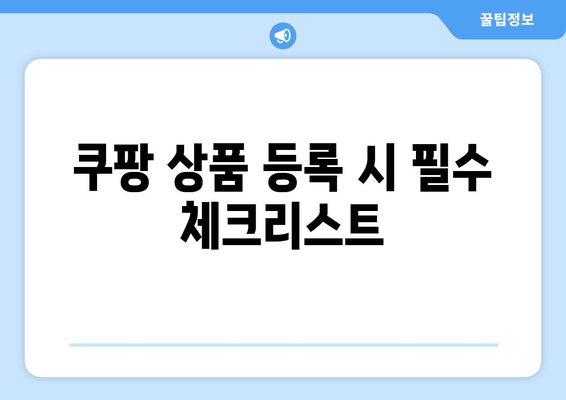 꿀팁정보

쿠팡 상품 등록 시 필수 체크리스트